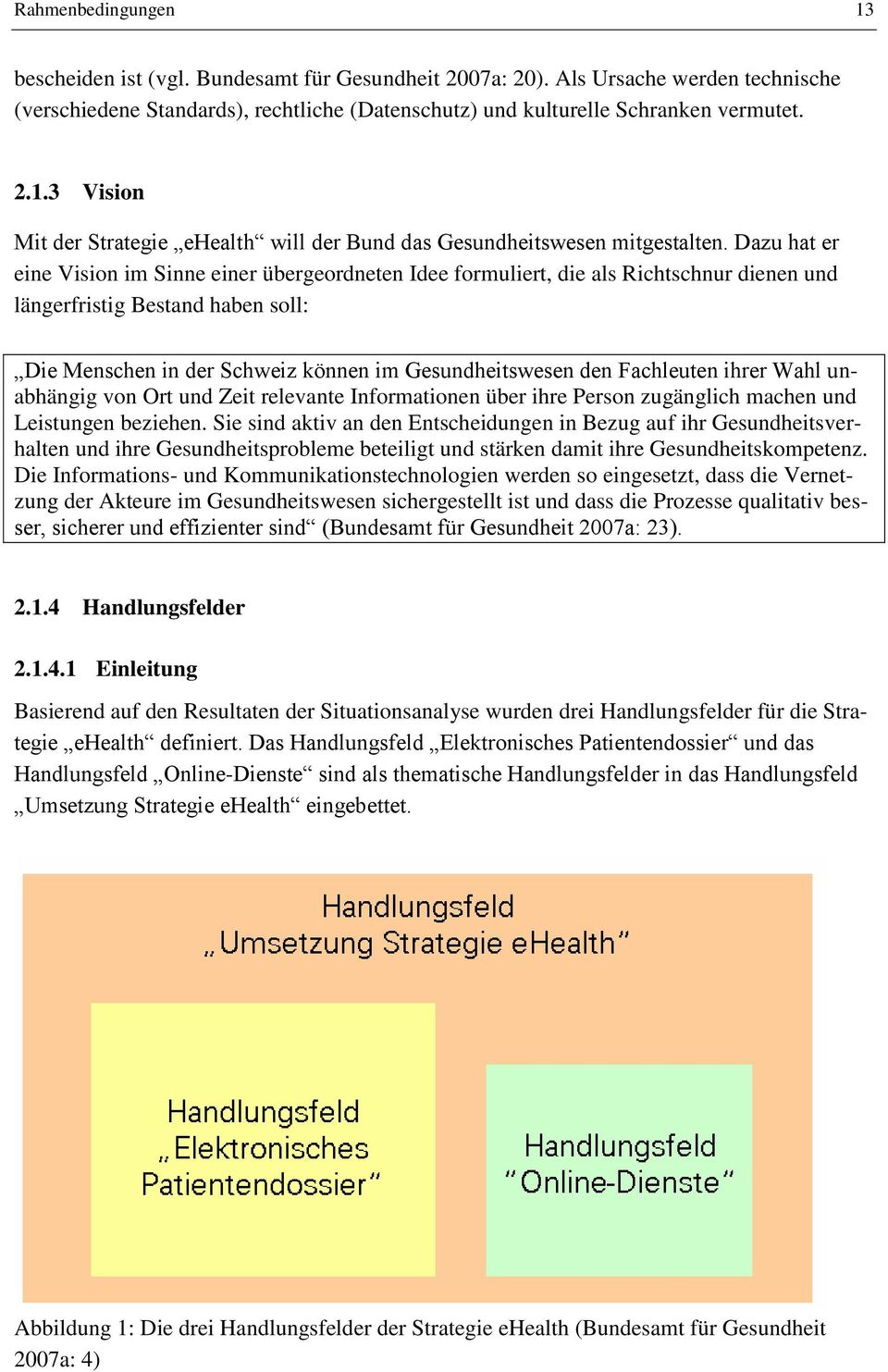 Rahmenbedingungen 13

bescheiden ist (vgl. Bundesamt für Gesundheit 2007a: 20). Als Ursache werden technische (verschiedene Standards), rechtliche (Datenschutz) und kulturelle Schranken vermutet.

2.1.3 Vision

Mit der Strategie „eHealth“ will der Bund das Gesundheitswesen mitgestalten. Dazu hat er eine Vision im Sinne einer übergeordneten Idee formuliert, die als Richtschnur dienen und längerfristig Bestand haben soll:

„Die Menschen in der Schweiz können im Gesundheitswesen den Fachleuten ihrer Wahl unabhängig von Ort und Zeit relevante Informationen über ihre Person zugänglich machen und Leistungen beziehen. Sie sind aktiv an den Entscheidungen in Bezug auf ihr Gesundheitsverhalten und ihre Gesundheitsprobleme beteiligt und stärken damit ihre Gesundheitskompetenz. Die Informations- und Kommunikationstechnologien werden so eingesetzt, dass die Vernetzung der Akteure im Gesundheitswesen sichergestellt ist und dass die Prozesse qualitativ besser, sicherer und effizienter sind“ (Bundesamt für Gesundheit 2007a: 23).

2.1.4 Handlungsfelder

2.1.4.1 Einleitung

Basierend auf den Resultaten der Situationsanalyse wurden drei Handlungsfelder für die Strategie „eHealth“ definiert. Das Handlungsfeld „Elektronisches Patientendossier“ und das Handlungsfeld „Online-Dienste“ sind als thematische Handlungsfelder in das Handlungsfeld „Umsetzung Strategie eHealth“ eingebettet.

Handlungsfeld „Umsetzung Strategie eHealth“

Handlungsfeld „Elektronisches Patientendossier“

Handlungsfeld “Online-Dienste“

Abbildung 1: Die drei Handlungsfelder der Strategie eHealth (Bundesamt für Gesundheit 2007a: 4)